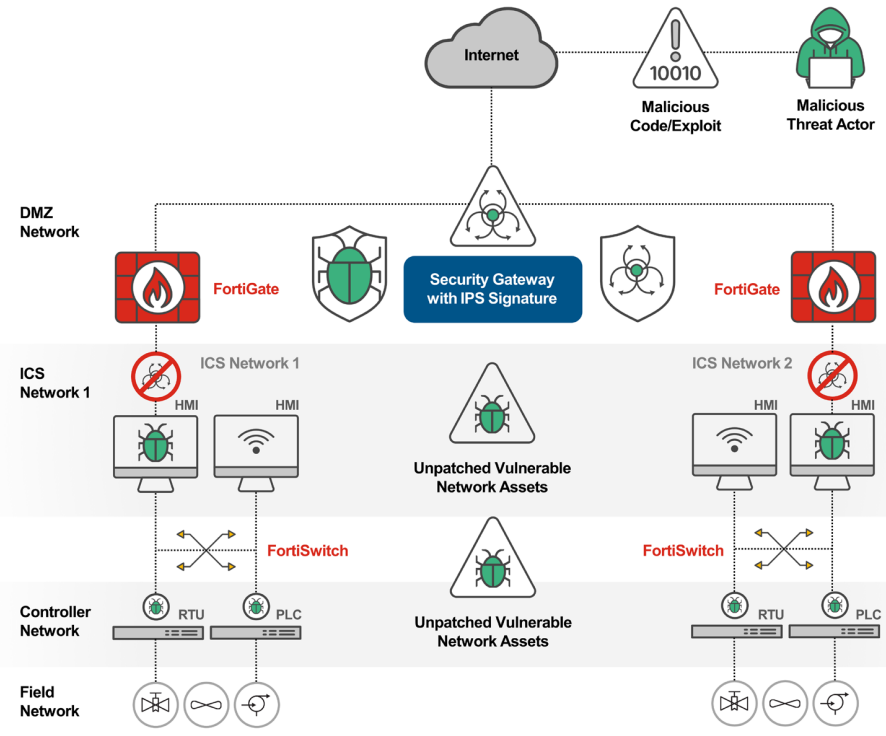 Internet

10010

Malicious Code/Exploit

Malicious Threat Actor

DMZ Network

FortiGate

Security Gateway with IPS Signature

FortiGate

ICS Network 1

ICS Network 1

ICS Network 2

HMI

HMI

HMI

HMI

Unpatched Vulnerable Network Assets

FortiSwitch

FortiSwitch

Controller Network

RTU

PLC

Unpatched Vulnerable Network Assets

RTU

PLC

Field Network